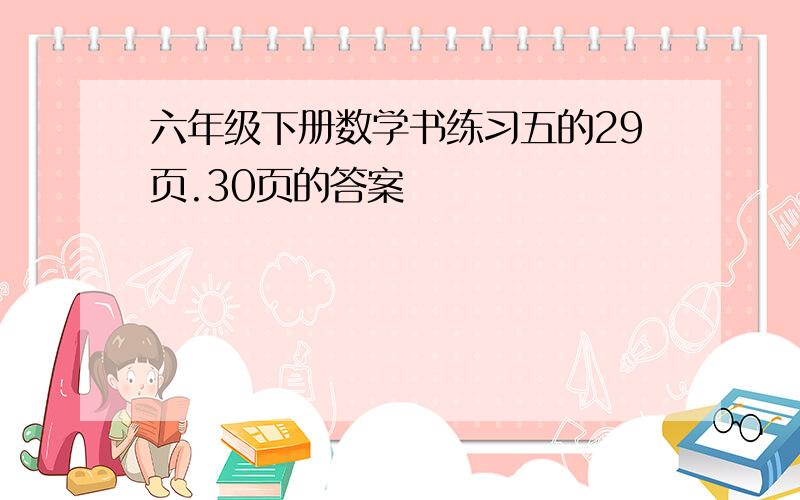 六年级下册数学书练习五的29页.30页的答案